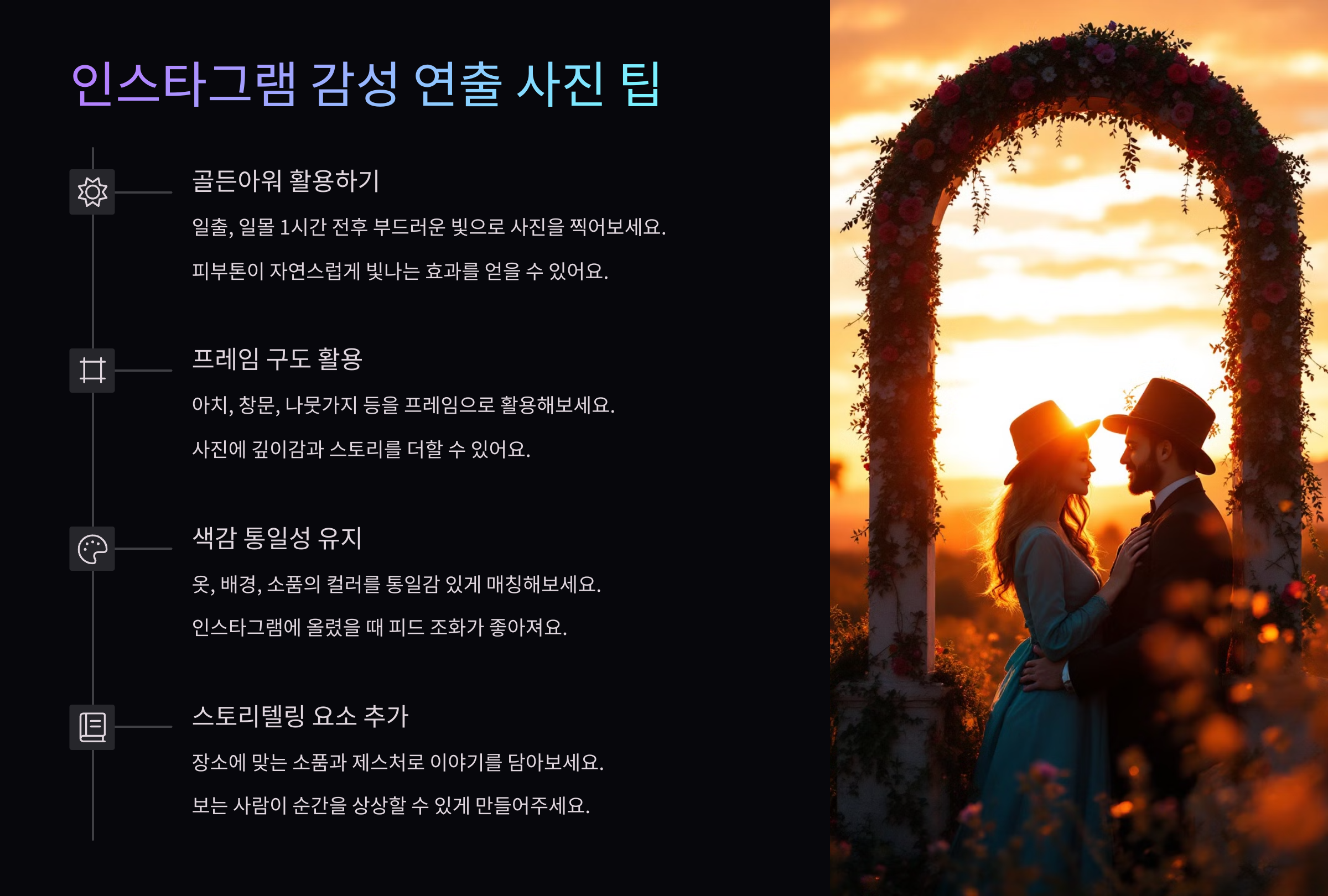 인스타그램 감성 연출 사진 팁

골든아워 활용하기

일출, 일몰 1시간 전후 부드러운 빛으로 사진을 찍어보세요.

피부톤이 자연스럽게 빛나는 효과를 얻을 수 있어요.

프레임 구도 활용

아치, 창문, 나뭇가지 등을 프레임으로 활용해보세요.

사진에 깊이감과 스토리를 더할 수 있어요.

색감 통일성 유지

옷, 배경, 소품의 컬러를 통일감 있게 매칭해보세요.

인스타그램에 올렸을 때 피드 조화가 좋아져요.

스토리텔링 요소 추가

장소에 맞는 소품과 제스처로 이야기를 담아보세요.

보는 사람이 순간을 상상할 수 있게 만들어주세요.